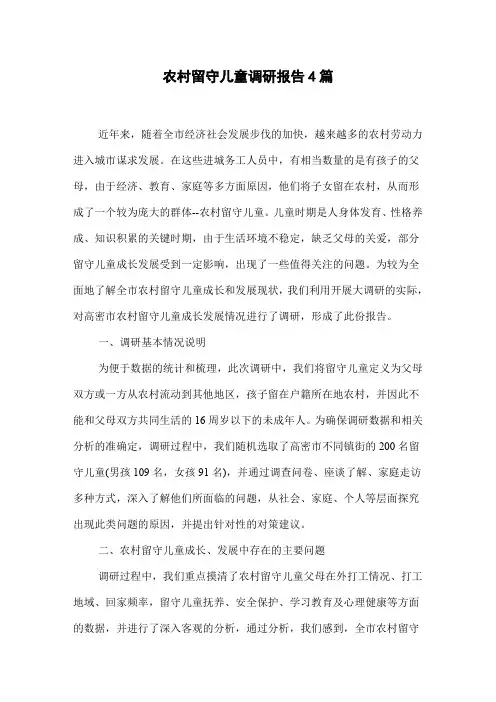 农村留守儿童调研报告4篇

近年来，随着全市经济社会发展步伐的加快，越来越多的农村劳动力进入城市谋求发展。在这些进城务工人员中，有相当数量的是有孩子的父母，由于经济、教育、家庭等多方面原因，他们将子女留在农村，从而形成了一个较为庞大的群体--农村留守儿童。儿童时期是人身体发育、性格养成、知识积累的关键时期，由于生活环境不稳定，缺乏父母的关爱，部分留守儿童成长发展受到一定影响，出现了一些值得关注的问题。为较为全面地了解全市农村留守儿童成长和发展现状，我们利用开展大调研的实际，对高密市农村留守儿童成长发展情况进行了调研，形成了此份报告。

一、调研基本情况说明

为便于数据的统计和梳理，此次调研中，我们将留守儿童定义为父母双方或一方从农村流动到其他地区，孩子留在户籍所在地农村，并因此不能和父母双方共同生活的16周岁以下的未成年人。为确保调研数据和相关分析的准确定，调研过程中，我们随机选取了高密市不同镇街的200名留守儿童(男孩109名，女孩91名)，并通过调查问卷、座谈了解、家庭走访多种方式，深入了解他们所面临的问题，从社会、家庭、个人等层面探究出现此类问题的原因，并提出针对性的对策建议。

二、农村留守儿童成长、发展中存在的主要问题

调研过程中，我们重点摸清了农村留守儿童父母在外打工情况、打工地域、回家频率，留守儿童抚养、安全保护、学习教育及心理健康等方面的数据，并进行了深入客观的分析，通过分析，我们感到，全市农村留守